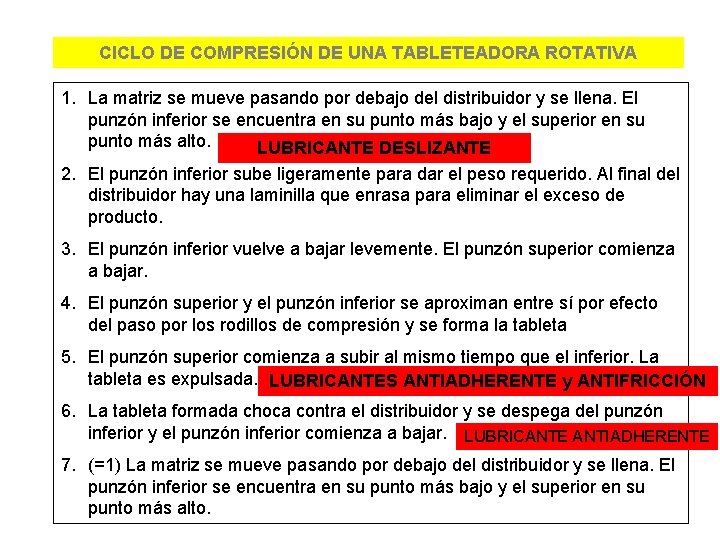 CICLO DE COMPRESIÓN DE UNA TABLETEADORA ROTATIVA

1. La matriz se mueve pasando por debajo del distribuidor y se llena. El punzón inferior se encuentra en su punto más bajo y el superior en su punto más alto. LUBRICANTE DESLIZANTE

2. El punzón inferior sube ligeramente para dar el peso requerido. Al final del distribuidor hay una laminilla que enrasa para eliminar el exceso de producto.

3. El punzón inferior vuelve a bajar levemente. El punzón superior comienza a bajar.

4. El punzón superior y el punzón inferior se aproximan entre sí por efecto del paso por los rodillos de compresión y se forma la tableta

5. El punzón superior comienza a subir al mismo tiempo que el inferior. La tableta es expulsada. LUBRICANTES ANTIADHERENTE y ANTIFRICCIÓN

6. La tableta formada choca contra el distribuidor y se despega del punzón inferior y el punzón inferior comienza a bajar. LUBRICANTE ANTIADHERENTE

7. (=1) La matriz se mueve pasando por debajo del distribuidor y se llena. El punzón inferior se encuentra en su punto más bajo y el superior en su punto más alto.